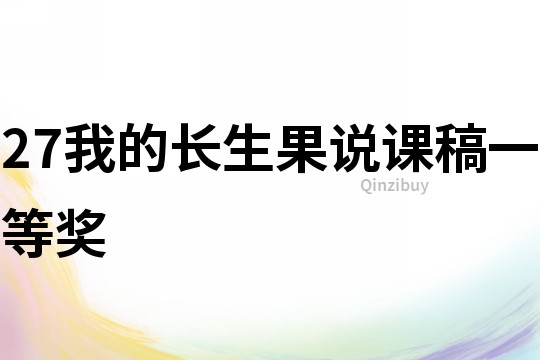 27我的长生果说课稿一等奖

Qinzibuy